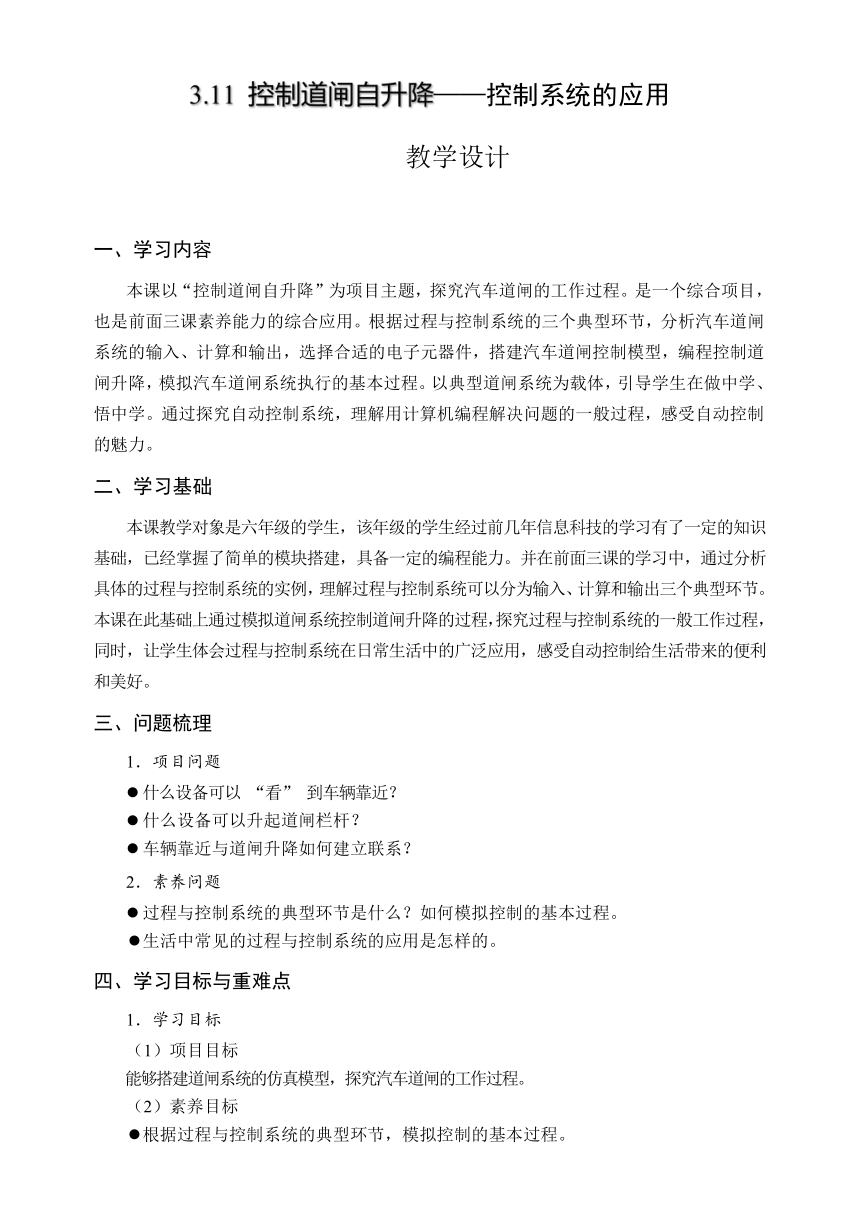 3.11 控制道闸自升降——控制系统的应用

教学设计

一、学习内容

本课以“控制道闸自升降”为项目主题，探究汽车道闸的工作过程。是一个综合项目，也是前面三课素养能力的综合应用。根据过程与控制系统的三个典型环节，分析汽车道闸系统的输入、计算和输出，选择合适的电子元器件，搭建汽车道闸控制模型，编程控制道闸升降，模拟汽车道闸系统执行的基本过程。以典型道闸系统为载体，引导学生在做中学、悟中学。通过探究自动控制系统，理解用计算机编程解决问题的一般过程，感受自动控制的魅力。

二、学习基础

本课教学对象是六年级的学生，该年级的学生经过前几年信息科技的学习有了一定的知识基础，已经掌握了简单的模块搭建，具备一定的编程能力。并在前面三课的学习中，通过分析具体的过程与控制系统的实例，理解过程与控制系统可以分为输入、计算和输出三个典型环节。本课在此基础上通过模拟道闸系统控制道闸升降的过程，探究过程与控制系统的一般工作过程，同时，让学生体会过程与控制系统在日常生活中的广泛应用，感受自动控制给生活带来的便利和美好。

三、问题梳理

1．项目问题

●什么设备可以 “看” 到车辆靠近？

●什么设备可以升起道闸栏杆？

●车辆靠近与道闸升降如何建立联系？

2．素养问题

●过程与控制系统的典型环节是什么？如何模拟控制的基本过程。

●生活中常见的过程与控制系统的应用是怎样的。

四、学习目标与重难点

1．学习目标

（1）项目目标

能够搭建道闸系统的仿真模型，探究汽车道闸的工作过程。

（2）素养目标

●根据过程与控制系统的典型环节，模拟控制的基本过程。